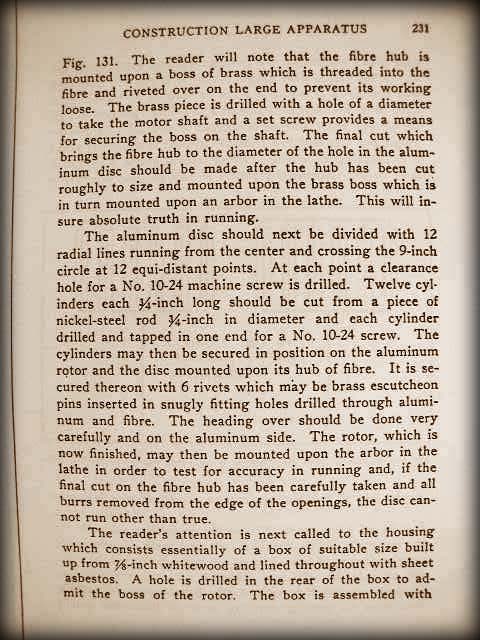 CONSTRUCTION LARGE APPARATUS 231

Fig. 131. The reader will note that the fibre hub is mounted upon a boss of brass which is threaded into the fibre and riveted over on the end to prevent its working loose. The brass piece is drilled with a hole of a diameter to take the motor shaft and a set screw provides a means for securing the boss on the shaft. The final cut which brings the fibre hub to the diameter of the hole in the aluminum disc should be made after the hub has been cut roughly to size and mounted upon the brass boss which is in turn mounted upon an arbor in the lathe. This will insure absolute truth in running.

The aluminum disc should next be divided with 12 radial lines running from the center and crossing the 9-inch circle at 12 equi-distant points. At each point a clearance hole for a No. 10-24 machine screw is drilled. Twelve cylinders each $\frac{3}{4}$-inch long should be cut from a piece of nickel-steel rod $\frac{3}{4}$-inch in diameter and each cylinder drilled and tapped in one end for a No. 10-24 screw. The cylinders may then be secured in position on the aluminum rotor and the disc mounted upon its hub of fibre. It is secured thereon with 6 rivets which may be brass escutcheon pins inserted in snugly fitting holes drilled through aluminum and fibre. The heading over should be done very carefully and on the aluminum side. The rotor, which is now finished, may then be mounted upon the arbor in the lathe in order to test for accuracy in running and, if the final cut on the fibre hub has been carefully taken and all burrs removed from the edge of the openings, the disc cannot run other than true.

The reader's attention is next called to the housing which consists essentially of a box of suitable size built up from $\frac{7}{8}$-inch whitewood and lined throughout with sheet asbestos. A hole is drilled in the rear of the box to admit the boss of the rotor. The box is assembled with